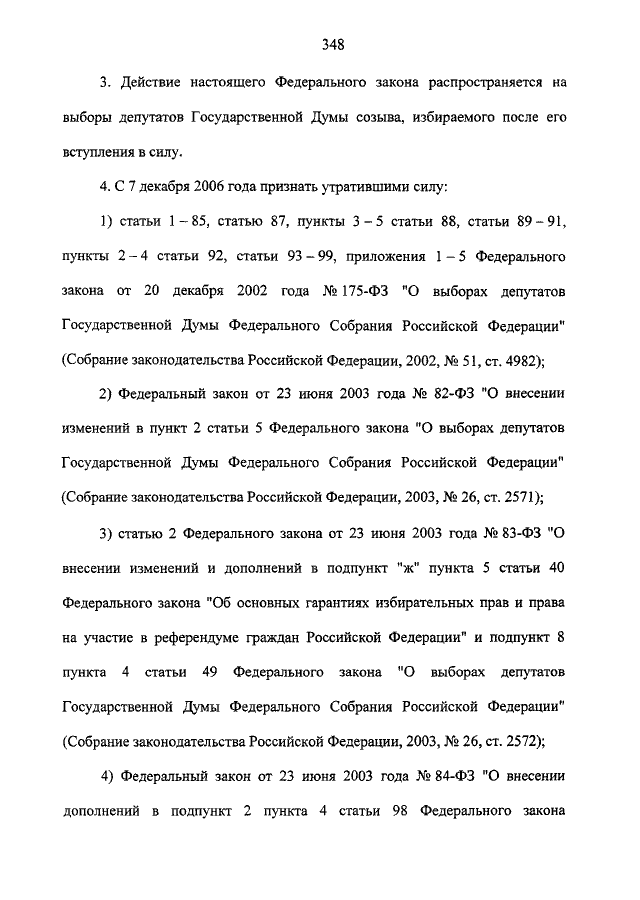 348

3. Действие настоящего Федерального закона распространяется на выборы депутатов Государственной Думы созыва, избираемого после его вступления в силу.

4. С 7 декабря 2006 года признать утратившими силу:

1) статьи 1 – 85, статью 87, пункты 3 – 5 статьи 88, статьи 89 – 91, пункты 2 – 4 статьи 92, статьи 93 – 99, приложения 1 – 5 Федерального закона от 20 декабря 2002 года № 175-ФЗ "О выборах депутатов Государственной Думы Федерального Собрания Российской Федерации" (Собрание законодательства Российской Федерации, 2002, № 51, ст. 4982);

2) Федеральный закон от 23 июня 2003 года № 82-ФЗ "О внесении изменений в пункт 2 статьи 5 Федерального закона "О выборах депутатов Государственной Думы Федерального Собрания Российской Федерации" (Собрание законодательства Российской Федерации, 2003, № 26, ст. 2571);

3) статью 2 Федерального закона от 23 июня 2003 года № 83-ФЗ "О внесении изменений и дополнений в подпункт "ж" пункта 5 статьи 40 Федерального закона "Об основных гарантиях избирательных прав и права на участие в референдуме граждан Российской Федерации" и подпункт 8 пункта 4 статьи 49 Федерального закона "О выборах депутатов Государственной Думы Федерального Собрания Российской Федерации" (Собрание законодательства Российской Федерации, 2003, № 26, ст. 2572);

4) Федеральный закон от 23 июня 2003 года № 84-ФЗ "О внесении дополнений в подпункт 2 пункта 4 статьи 98 Федерального закона